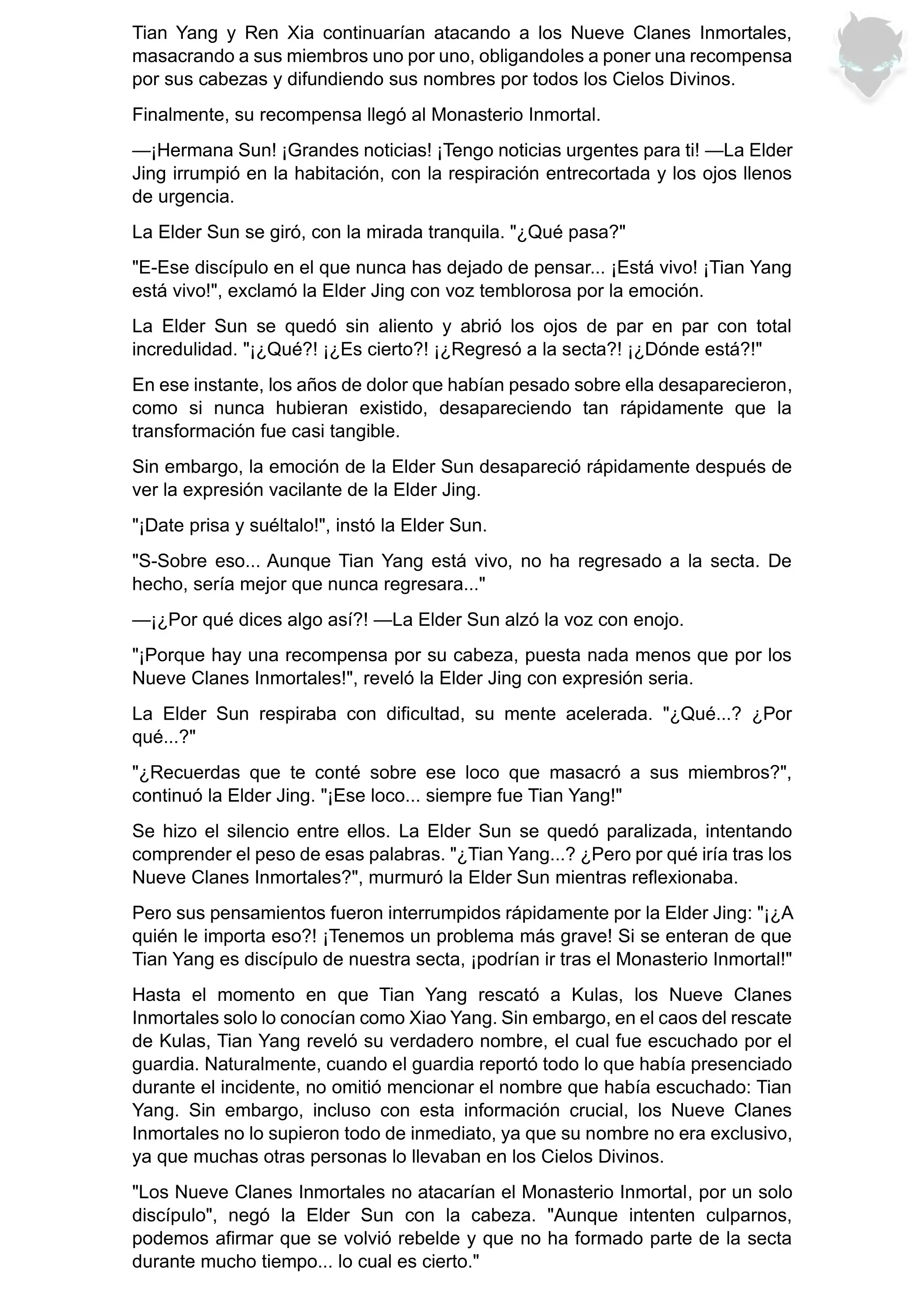 Tian Yang y Ren Xia continuarían atacando a los Nueve Clanes Inmortales, masacrando a sus miembros uno por uno, obligandoles a poner una recompensa por sus cabezas y difundiendo sus nombres por todos los Cielos Divinos.

Finalmente, su recompensa llegó al Monasterio Inmortal.

—¡Hermana Sun! ¡Grandes noticias! ¡Tengo noticias urgentes para ti! —La Elder Jing irrumpió en la habitación, con la respiración entrecortada y los ojos llenos de urgencia.

La Elder Sun se giró, con la mirada tranquila. "¿Qué pasa?"

"E-Ese discípulo en el que nunca has dejado de pensar... ¡Está vivo! ¡Tian Yang está vivo!", exclamó la Elder Jing con voz temblorosa por la emoción.

La Elder Sun se quedó sin aliento y abrió los ojos de par en par con total incredulidad. "¡¿Qué?! ¡¿Es cierto?! ¡¿Regresó a la secta?! ¡¿Dónde está?!"

En ese instante, los años de dolor que habían pesado sobre ella desaparecieron, como si nunca hubieran existido, desapareciendo tan rápidamente que la transformación fue casi tangible.

Sin embargo, la emoción de la Elder Sun desapareció rápidamente después de ver la expresión vacilante de la Elder Jing.

"¡Date prisa y suéltalo!", instó la Elder Sun.

"S-Sobre eso... Aunque Tian Yang está vivo, no ha regresado a la secta. De hecho, sería mejor que nunca regresara..."

—¡¿Por qué dices algo así?! —La Elder Sun alzó la voz con enojo.

"¡Porque hay una recompensa por su cabeza, puesta nada menos que por los Nueve Clanes Inmortales!", reveló la Elder Jing con expresión seria.

La Elder Sun respiraba con dificultad, su mente acelerada. "¿Qué...? ¿Por qué...?"

"¿Recuerdas que te conté sobre ese loco que masacró a sus miembros?", continuó la Elder Jing. "¡Ese loco... siempre fue Tian Yang!"

Se hizo el silencio entre ellos. La Elder Sun se quedó paralizada, intentando comprender el peso de esas palabras. "¿Tian Yang...? ¿Pero por qué iría tras los Nueve Clanes Inmortales?", murmuró la Elder Sun mientras reflexionaba.

Pero sus pensamientos fueron interrumpidos rápidamente por la Elder Jing: "¡¿A quién le importa eso?! ¡Tenemos un problema más grave! Si se enteran de que Tian Yang es discípulo de nuestra secta, ¡podrían ir tras el Monasterio Inmortal!"

Hasta el momento en que Tian Yang rescató a Kulas, los Nueve Clanes Inmortales solo lo conocían como Xiao Yang. Sin embargo, en el caos del rescate de Kulas, Tian Yang reveló su verdadero nombre, el cual fue escuchado por el guardia. Naturalmente, cuando el guardia reportó todo lo que había presenciado durante el incidente, no omitió mencionar el nombre que había escuchado: Tian Yang. Sin embargo, incluso con esta información crucial, los Nueve Clanes Inmortales no lo supieron todo de inmediato, ya que su nombre no era exclusivo, ya que muchas otras personas lo llevaban en los Cielos Divinos.

"Los Nueve Clanes Inmortales no atacarían el Monasterio Inmortal, por un solo discípulo", negó la Elder Sun con la cabeza. "Aunque intenten culparnos, podemos afirmar que se volvió rebelde y que no ha formado parte de la secta durante mucho tiempo... lo cual es cierto."